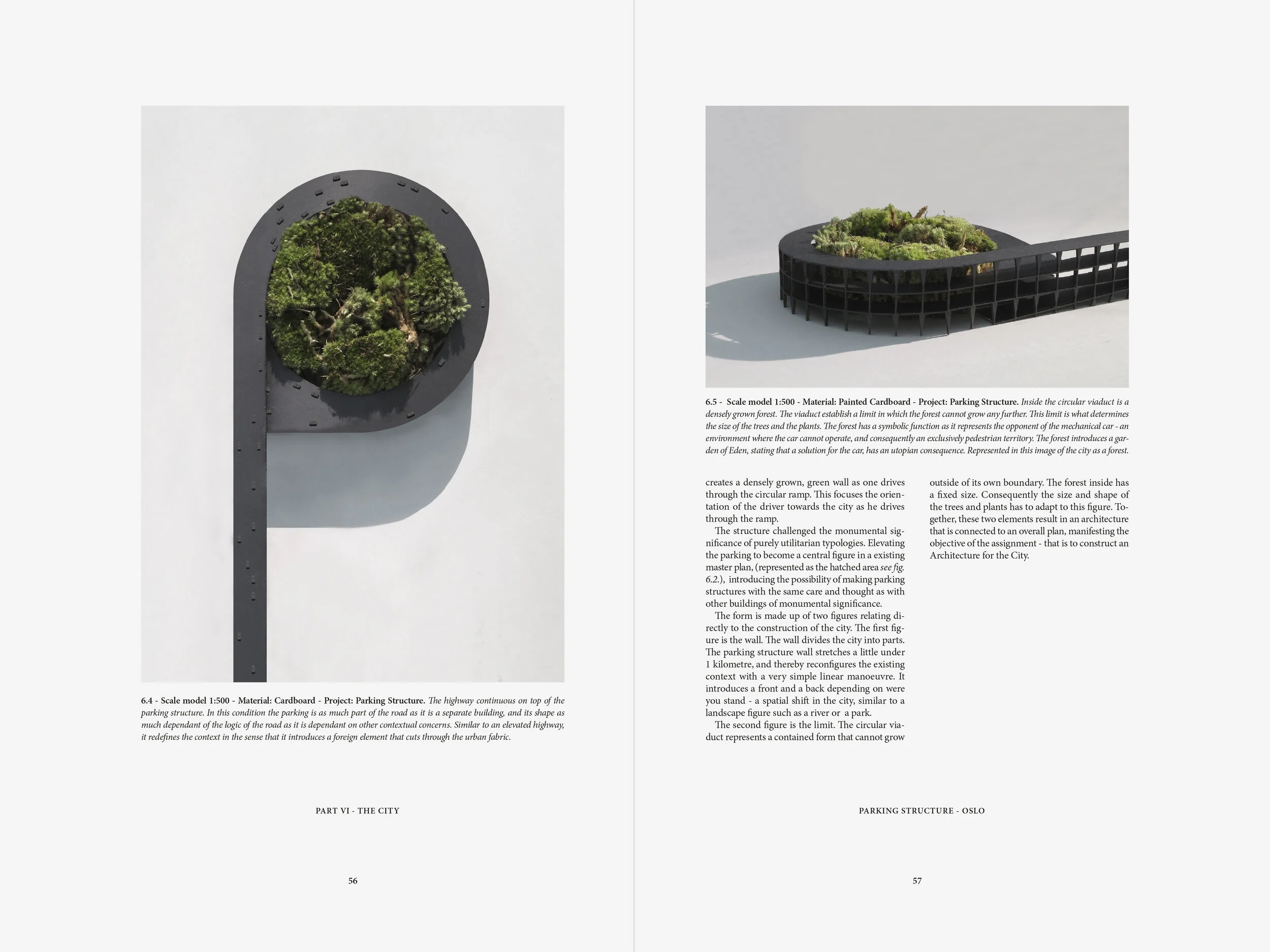 6.4 - Scale model 1:500 - Material: Cardboard - Project: Parking Structure. The highway continuous on top of the parking structure. In this condition the parking is as much part of the road as it is a separate building, and its shape as much dependant of the logic of the road as it is dependant on other contextual concerns. Similar to an elevated highway, it redefines the context in the sense that it introduces a foreign element that cuts through the urban fabric.

PART VI - THE CITY

56

6.5 - Scale model 1:500 - Material: Painted Cardboard - Project: Parking Structure. Inside the circular viaduct is a densely grown forest. The viaduct establish a limit in which the forest cannot grow any further. This limit is what determines the size of the trees and the plants. The forest has a symbolic function as it represents the opponent of the mechanical car - an environment where the car cannot operate, and consequently an exclusively pedestrian territory. The forest introduces a garden of Eden, stating that a solution for the car, has an utopian consequence. Represented in this image of the city as a forest.

creates a densely grown, green wall as one drives through the circular ramp. This focuses the orientation of the driver towards the city as he drives through the ramp.

The structure challenged the monumental significance of purely utilitarian typologies. Elevating the parking to become a central figure in a existing master plan, (represented as the hatched area see fig. 6.2.), introducing the possibility of making parking structures with the same care and thought as with other buildings of monumental significance.

The form is made up of two figures relating directly to the construction of the city. The first figure is the wall. The wall divides the city into parts. The parking structure wall stretches a little under 1 kilometre, and thereby reconfigures the existing context with a very simple linear manoeuvre. It introduces a front and a back depending on were you stand - a spatial shift in the city, similar to a landscape figure such as a river or a park.

The second figure is the limit. The circular viaduct represents a contained form that cannot grow outside of its own boundary. The forest inside has a fixed size. Consequently the size and shape of the trees and plants has to adapt to this figure. Together, these two elements result in an architecture that is connected to an overall plan, manifesting the objective of the assignment - that is to construct an Architecture for the City.

PARKING STRUCTURE - OSLO

57